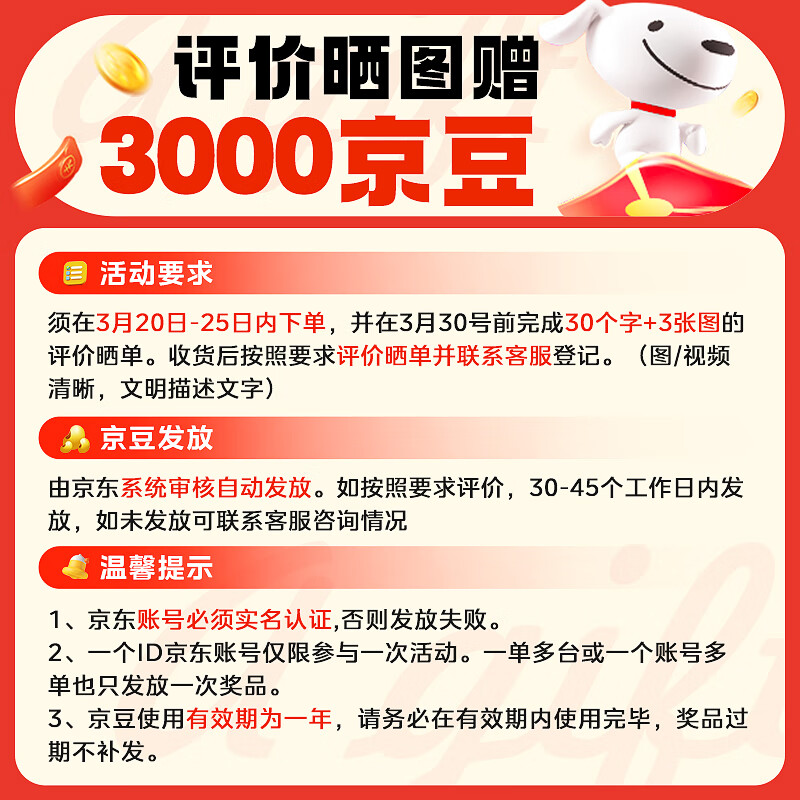 评价晒图赠
3000京豆

活动要求

须在3月20日-25日内下单，并在3月30号前完成30个字+3张图的评价晒单。收货后按照要求评价晒单并联系客服登记。（图/视频清晰，文明描述文字）

京豆发放

由京东系统审核自动发放。如按照要求评价，30-45个工作日内发放，如未发放可联系客服咨询情况

温馨提示

1、京东账号必须实名认证,否则发放失败。
2、一个ID京东账号仅限参与一次活动。一单多台或一个账号多单也只发放一次奖品。
3、京豆使用有效期为一年，请务必在有效期内使用完毕，奖品过期不补发。